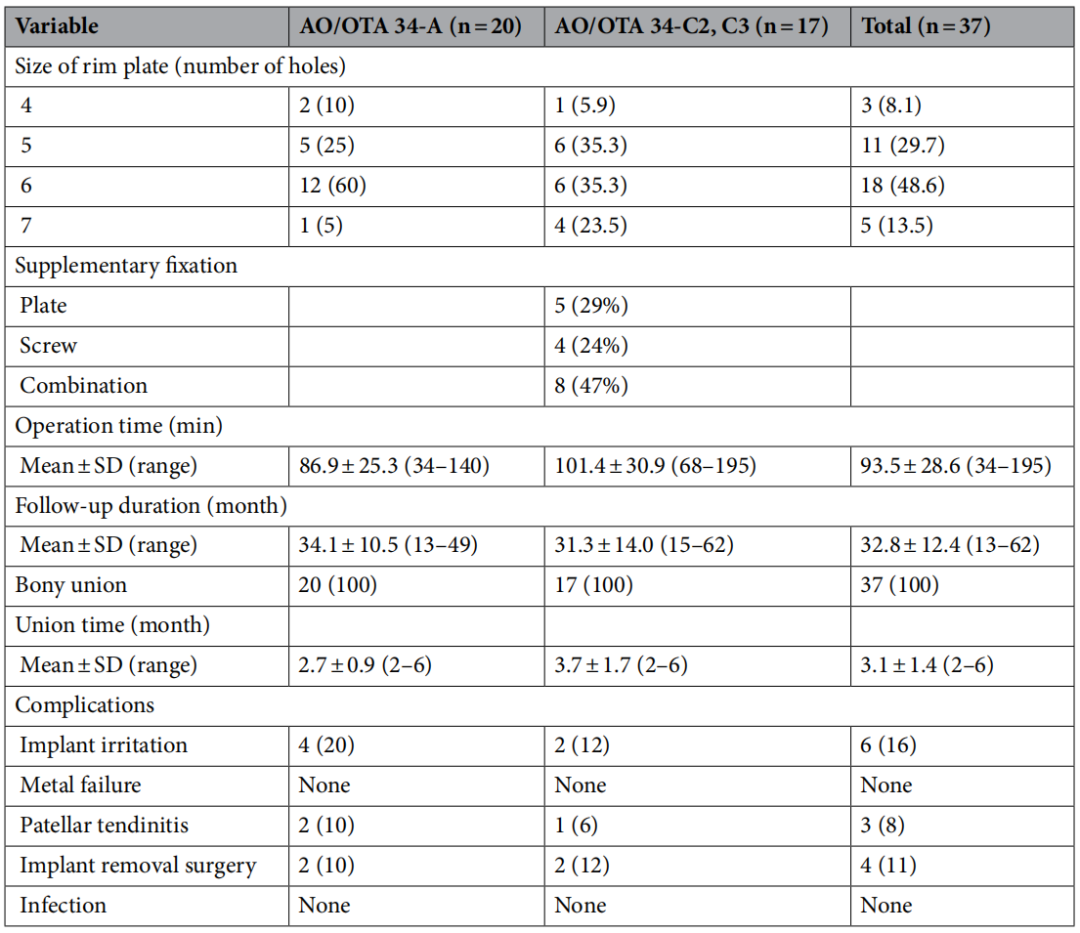 | Variable | AO/OTA 34-A (n = 20) | AO/OTA 34-C2, C3 (n = 17) | Total (n = 37) |
|---|---|---|---|
| Size of rim plate (number of holes) | | | |
| 4 | 2 (10) | 1 (5.9) | 3 (8.1) |
| 5 | 5 (25) | 6 (35.3) | 11 (29.7) |
| 6 | 12 (60) | 6 (35.3) | 18 (48.6) |
| 7 | 1 (5) | 4 (23.5) | 5 (13.5) |
| Supplementary fixation | | | |
| Plate | | 5 (29%) | |
| Screw | | 4 (24%) | |
| Combination | | 8 (47%) | |
| Operation time (min) | | | |
| Mean ± SD (range) | 86.9 ± 25.3 (34–140) | 101.4 ± 30.9 (68–195) | 93.5 ± 28.6 (34–195) |
| Follow-up duration (month) | | | |
| Mean ± SD (range) | 34.1 ± 10.5 (13–49) | 31.3 ± 14.0 (15–62) | 32.8 ± 12.4 (13–62) |
| Bony union | 20 (100) | 17 (100) | 37 (100) |
| Union time (month) | | | |
| Mean ± SD (range) | 2.7 ± 0.9 (2–6) | 3.7 ± 1.7 (2–6) | 3.1 ± 1.4 (2–6) |
| Complications | | | |
| Implant irritation | 4 (20) | 2 (12) | 6 (16) |
| Metal failure | None | None | None |
| Patellar tendinitis | 2 (10) | 1 (6) | 3 (8) |
| Implant removal surgery | 2 (10) | 2 (12) | 4 (11) |
| Infection | None | None | None |